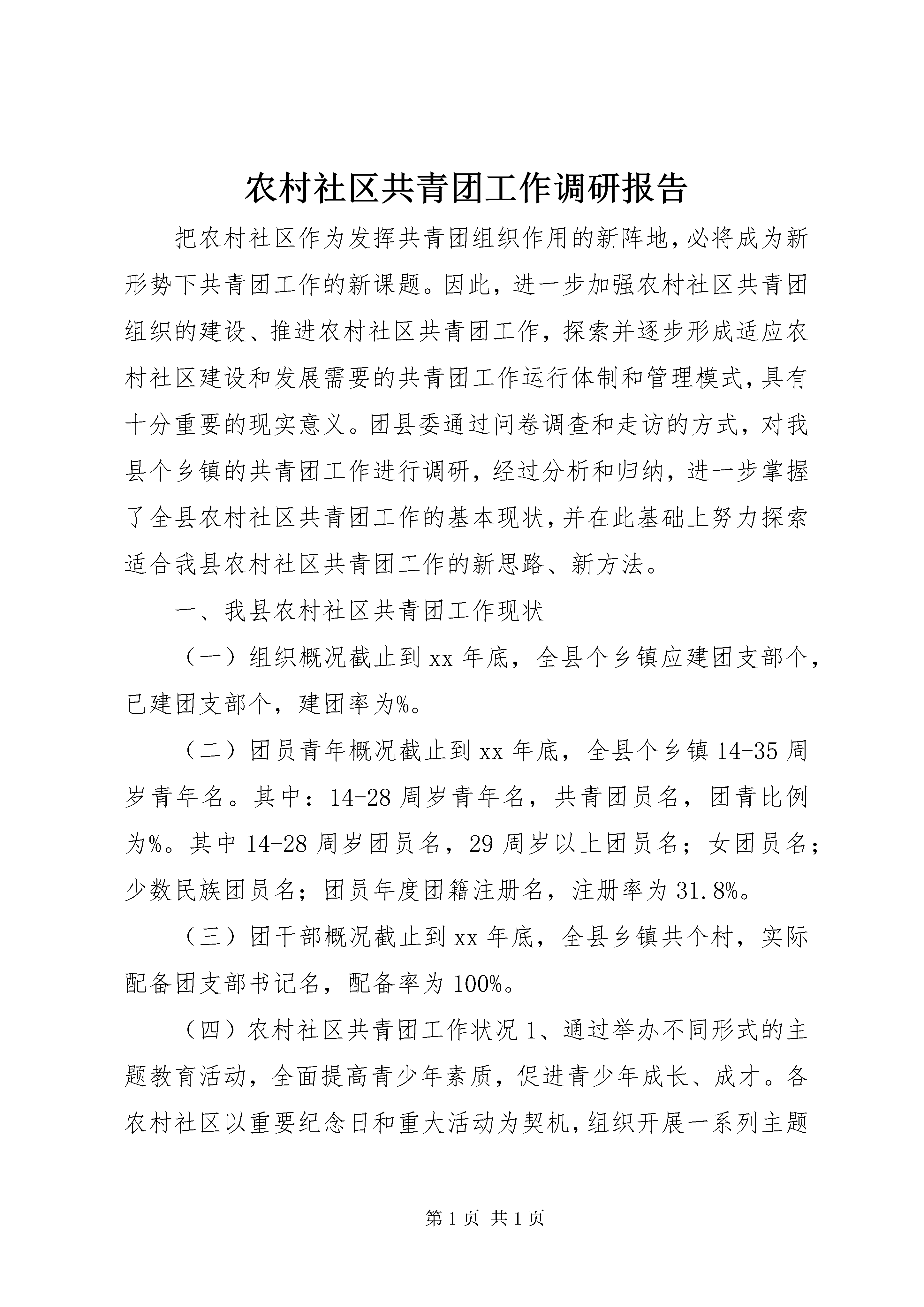 农村社区共青团工作调研报告

把农村社区作为发挥共青团组织作用的新阵地，必将成为新形势下共青团工作的新课题。因此，进一步加强农村社区共青团组织的建设、推进农村社区共青团工作，探索并逐步形成适应农村社区建设和发展需要的共青团工作运行体制和管理模式，具有十分重要的现实意义。团县委通过问卷调查和走访的方式，对我县个乡镇的共青团工作进行调研，经过分析和归纳，进一步掌握了全县农村社区共青团工作的基本现状，并在此基础上努力探索适合我县农村社区共青团工作的新思路、新方法。

一、我县农村社区共青团工作现状

（一）组织概况截止到xx年底，全县个乡镇应建团支部个，已建团支部个，建团率为%。

（二）团员青年概况截止到xx年底，全县个乡镇14-35周岁青年名。其中：14-28周岁青年名，共青团员名，团青比例为%。其中14-28周岁团员名，29周岁以上团员名；女团员名；少数民族团员名；团员年度团籍注册名，注册率为31.8%。

（三）团干部概况截止到xx年底，全县乡镇共个村，实际配备团支部书记名，配备率为100%。

（四）农村社区共青团工作状况1、通过举办不同形式的主题教育活动，全面提高青少年素质，促进青少年成长、成才。各农村社区以重要纪念日和重大活动为契机，组织开展一系列主题

第1页 共1页